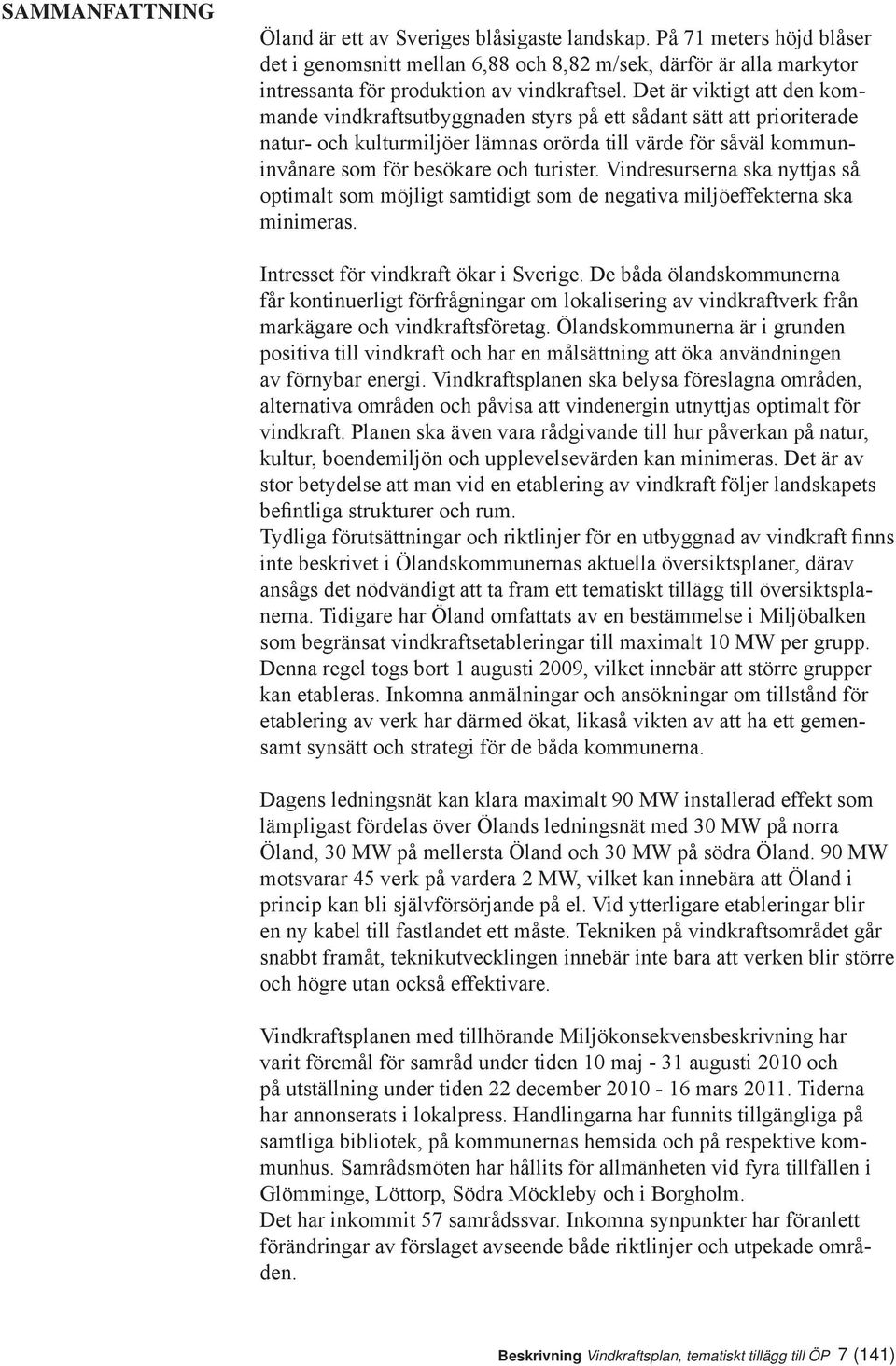 SAMMANFATTNING

Öland är ett av Sveriges blåsigaste landskap. På 71 meters höjd blåser det i genomsnitt mellan 6,88 och 8,82 m/sek, därför är alla markytor intressanta för produktion av vindkraftsel. Det är viktigt att den kommande vindkraftsutbyggnaden styrs på ett sådant sätt att prioriterade natur- och kulturmiljöer lämnas orörda till värde för såväl kommuninvånare som för besökare och turister. Vindresurserna ska nyttjas så optimalt som möjligt samtidigt som de negativa miljöeffekterna ska minimeras.

Intresset för vindkraft ökar i Sverige. De båda ölandskommunerna får kontinuerligt förfrågningar om lokalisering av vindkraftverk från markägare och vindkraftsföretag. Ölandskommunerna är i grunden positiva till vindkraft och har en målsättning att öka användningen av förnybar energi. Vindkraftsplanen ska belysa föreslagna områden, alternativa områden och påvisa att vindenergin utnyttjas optimalt för vindkraft. Planen ska även vara rådgivande till hur påverkan på natur, kultur, boendemiljön och upplevelsevärden kan minimeras. Det är av stor betydelse att man vid en etablering av vindkraft följer landskapets befintliga strukturer och rum.
Tydliga förutsättningar och riktlinjer för en utbyggnad av vindkraft finns inte beskrivet i Ölandskommunernas aktuella översiktsplaner, därav ansågs det nödvändigt att ta fram ett tematiskt tillägg till översiktsplanerna. Tidigare har Öland omfattats av en bestämmelse i Miljöbalken som begränsat vindkraftsetableringar till maximalt 10 MW per grupp. Denna regel togs bort 1 augusti 2009, vilket innebär att större grupper kan etableras. Inkomna anmälningar och ansökningar om tillstånd för etablering av verk har därmed ökat, likaså vikten av att ha ett gemensamt synsätt och strategi för de båda kommunerna.

Dagens ledningsnät kan klara maximalt 90 MW installerad effekt som lämpligast fördelas över Ölands ledningsnät med 30 MW på norra Öland, 30 MW på mellersta Öland och 30 MW på södra Öland. 90 MW motsvarar 45 verk på vardera 2 MW, vilket kan innebära att Öland i princip kan bli självförsörjande på el. Vid ytterligare etableringar blir en ny kabel till fastlandet ett måste. Tekniken på vindkraftsområdet går snabbt framåt, teknikutvecklingen innebär inte bara att verken blir större och högre utan också effektivare.

Vindkraftsplanen med tillhörande Miljökonsekvensbeskrivning har varit föremål för samråd under tiden 10 maj - 31 augusti 2010 och på utställning under tiden 22 december 2010 - 16 mars 2011. Tiderna har annonserats i lokalpress. Handlingarna har funnits tillgängliga på samtliga bibliotek, på kommunernas hemsida och på respektive kommunhus. Samrådsmöten har hållits för allmänheten vid fyra tillfällen i Glömminge, Löttorp, Södra Möckleby och i Borgholm.
Det har inkommit 57 samrådssvar. Inkomna synpunkter har föranlett förändringar av förslaget avseende både riktlinjer och utpekade områden.

Beskrivning Vindkraftsplan, tematiskt tillägg till ÖP 7 (141)